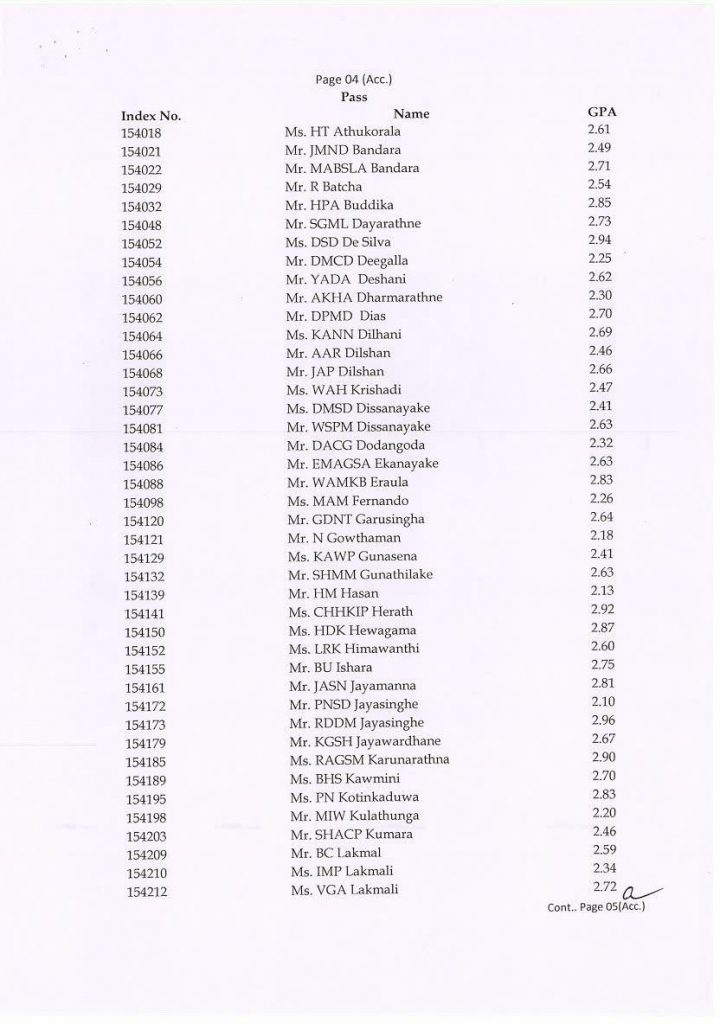 Page 04 (Acc.)
Pass

| Index No. | Name | GPA |
|---|---|---|
| 154018 | Ms. HT Athukorala | 2.61 |
| 154021 | Mr. JMND Bandara | 2.49 |
| 154022 | Mr. MABSLA Bandara | 2.71 |
| 154029 | Mr. R Batcha | 2.54 |
| 154032 | Mr. HPA Buddika | 2.85 |
| 154048 | Mr. SGML Dayarathne | 2.73 |
| 154052 | Ms. DSD De Silva | 2.94 |
| 154054 | Mr. DMCD Deegalla | 2.25 |
| 154056 | Mr. YADA Deshani | 2.62 |
| 154060 | Mr. AKHA Dharmarathne | 2.30 |
| 154062 | Mr. DPMD Dias | 2.70 |
| 154064 | Ms. KANN Dilhani | 2.69 |
| 154066 | Mr. AAR Dilshan | 2.46 |
| 154068 | Mr. JAP Dilshan | 2.66 |
| 154073 | Ms. WAH Krishadi | 2.47 |
| 154077 | Ms. DMSD Dissanayake | 2.41 |
| 154081 | Mr. WSPM Dissanayake | 2.63 |
| 154084 | Mr. DACG Dodangoda | 2.32 |
| 154086 | Mr. EMAGSA Ekanayake | 2.63 |
| 154088 | Mr. WAMKB Eraula | 2.83 |
| 154098 | Ms. MAM Fernando | 2.26 |
| 154120 | Mr. GDNT Garusingha | 2.64 |
| 154121 | Mr. N Gowthaman | 2.18 |
| 154129 | Ms. KAWP Gunasena | 2.41 |
| 154132 | Mr. SHMM Gunathilake | 2.63 |
| 154139 | Mr. HM Hasan | 2.13 |
| 154141 | Ms. CHHKIP Herath | 2.92 |
| 154150 | Ms. HDK Hewagama | 2.87 |
| 154152 | Ms. LRK Himawanthi | 2.60 |
| 154155 | Mr. BU Ishara | 2.75 |
| 154161 | Mr. JASN Jayamanna | 2.81 |
| 154172 | Mr. PNSD Jayasinghe | 2.10 |
| 154173 | Mr. RDDM Jayasinghe | 2.96 |
| 154179 | Mr. KGSH Jayawardhane | 2.67 |
| 154185 | Ms. RAGSM Karunarathna | 2.90 |
| 154189 | Ms. BHS Kawmini | 2.70 |
| 154195 | Ms. PN Kotinkaduwa | 2.83 |
| 154198 | Mr. MIW Kulathunga | 2.20 |
| 154203 | Mr. SHACP Kumara | 2.46 |
| 154209 | Mr. BC Lakmal | 2.59 |
| 154210 | Ms. IMP Lakmali | 2.34 |
| 154212 | Ms. VGA Lakmali | 2.72 |

Cont.. Page 05(Acc.)